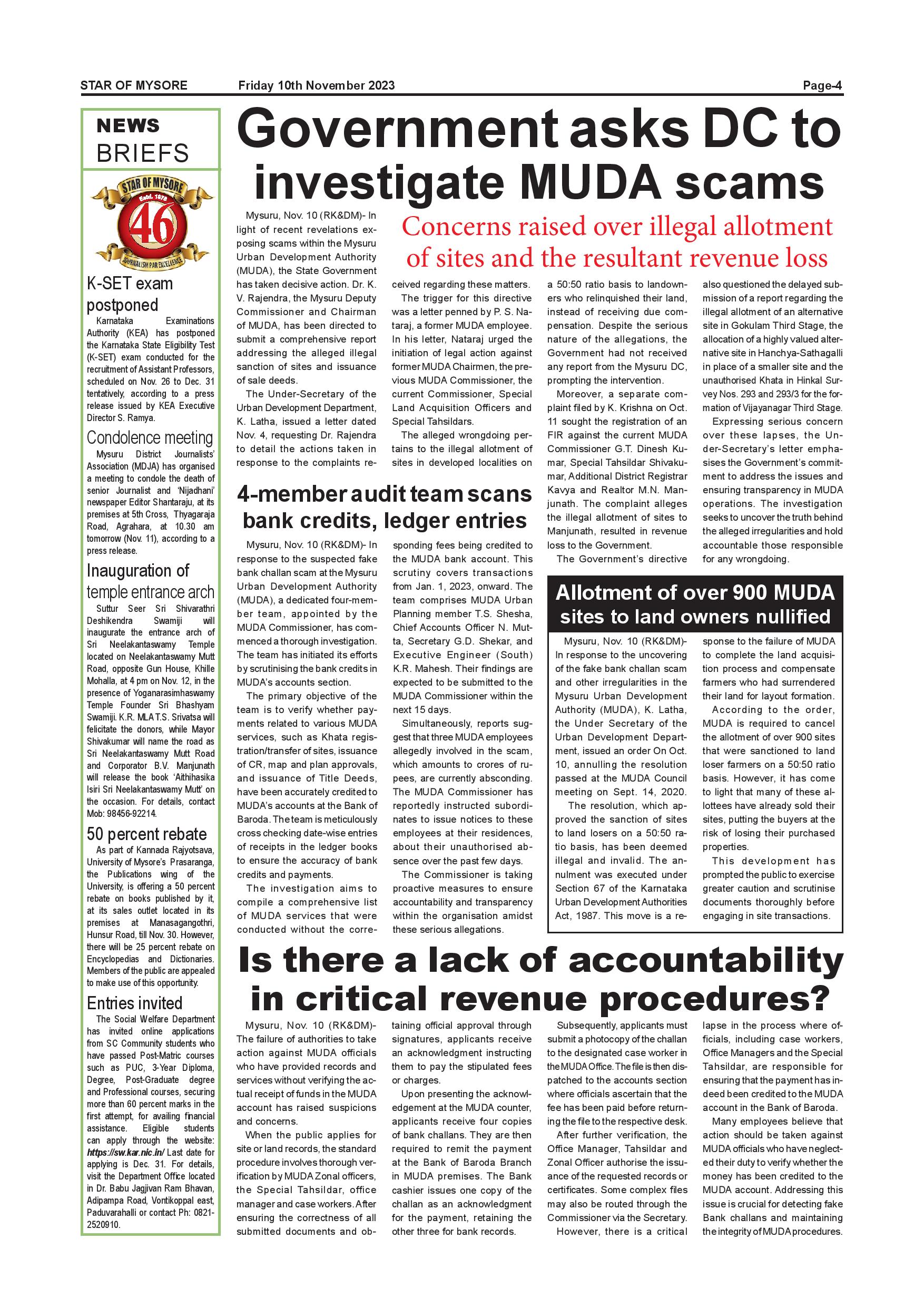 STAR OF MYSORE Friday 10th November 2023 Page-4

NEWS BRIEFS

STAR OF MYSORE Estd. 1978 46 JOURNALISM PAR EXCELLENCE

K-SET exam postponed

Karnataka Examinations Authority (KEA) has postponed the Karnataka State Eligibility Test (K-SET) exam conducted for the recruitment of Assistant Professors, scheduled on Nov. 26 to Dec. 31 tentatively, according to a press release issued by KEA Executive Director S. Ramya.

Condolence meeting

Mysuru District Journalists' Association (MDJA) has organised a meeting to condole the death of senior Journalist and 'Nijadhani' newspaper Editor Shantaraju, at its premises at 5th Cross, Thyagaraja Road, Agrahara, at 10.30 am tomorrow (Nov. 11), according to a press release.

Inauguration of temple entrance arch

Suttur Seer Sri Shivarathri Deshikendra Swamiji will inaugurate the entrance arch of Sri Neelakantaswamy Temple located on Neelakantaswamy Mutt Road, opposite Gun House, Khille Mohalla, at 4 pm on Nov. 12, in the presence of Yoganarasimhaswamy Temple Founder Sri Bhashyam Swamiji. K.R. MLA T.S. Srivatsa will felicitate the donors, while Mayor Shivakumar will name the road as Sri Neelakantaswamy Mutt Road and Corporator B.V. Manjunath will release the book 'Aithihasika Isiri Sri Neelakantaswamy Mutt' on the occasion. For details, contact Mob: 98456-92214.

50 percent rebate

As part of Kannada Rajyotsava, University of Mysore's Prasaranga, the Publications wing of the University, is offering a 50 percent rebate on books published by it, at its sales outlet located in its premises at Manasagangothri, Hunsur Road, till Nov. 30. However, there will be 25 percent rebate on Encyclopedias and Dictionaries. Members of the public are appealed to make use of this opportunity.

Entries invited

The Social Welfare Department has invited online applications from SC Community students who have passed Post-Matric courses such as PUC, 3-Year Diploma, Degree, Post-Graduate degree and Professional courses, securing more than 60 percent marks in the first attempt, for availing financial assistance. Eligible students can apply through the website: https://sw.kar.nic.in/ Last date for applying is Dec. 31. For details, visit the Department Office located in Dr. Babu Jagjivan Ram Bhavan, Adipampa Road, Vontikoppal east, Paduvarahalli or contact Ph: 0821-2520910.

Government asks DC to investigate MUDA scams

Concerns raised over illegal allotment of sites and the resultant revenue loss

Mysuru, Nov. 10 (RK&DM)- In light of recent revelations exposing scams within the Mysuru Urban Development Authority (MUDA), the State Government has taken decisive action. Dr. K. V. Rajendra, the Mysuru Deputy Commissioner and Chairman of MUDA, has been directed to submit a comprehensive report addressing the alleged illegal sanction of sites and issuance of sale deeds.

The Under-Secretary of the Urban Development Department, K. Latha, issued a letter dated Nov. 4, requesting Dr. Rajendra to detail the actions taken in response to the complaints received regarding these matters.

The trigger for this directive was a letter penned by P. S. Nataraj, a former MUDA employee. In his letter, Nataraj urged the initiation of legal action against former MUDA Chairmen, the previous MUDA Commissioner, the current Commissioner, Special Land Acquisition Officers and Special Tahsildars.

The alleged wrongdoing pertains to the illegal allotment of sites in developed localities on a 50:50 ratio basis to landowners who relinquished their land, instead of receiving due compensation. Despite the serious nature of the allegations, the Government had not received any report from the Mysuru DC, prompting the intervention.

Moreover, a separate complaint filed by K. Krishna on Oct. 11 sought the registration of an FIR against the current MUDA Commissioner G.T. Dinesh Kumar, Special Tahsildar Shivakumar, Additional District Registrar Kavya and Realtor M.N. Manjunath. The complaint alleges the illegal allotment of sites to Manjunath, resulted in revenue loss to the Government.

The Government's directive also questioned the delayed submission of a report regarding the illegal allotment of an alternative site in Gokulam Third Stage, the allocation of a highly valued alternative site in Hanchya-Sathagalli in place of a smaller site and the unauthorised Khata in Hinkal Survey Nos. 293 and 293/3 for the formation of Vijayanagar Third Stage.

Expressing serious concern over these lapses, the Under-Secretary's letter emphasises the Government's commitment to address the issues and ensuring transparency in MUDA operations. The investigation seeks to uncover the truth behind the alleged irregularities and hold accountable those responsible for any wrongdoing.

4-member audit team scans bank credits, ledger entries

Mysuru, Nov. 10 (RK&DM)- In response to the suspected fake bank challan scam at the Mysuru Urban Development Authority (MUDA), a dedicated four-member team, appointed by the MUDA Commissioner, has commenced a thorough investigation. The team has initiated its efforts by scrutinising the bank credits in MUDA's accounts section.

The primary objective of the team is to verify whether payments related to various MUDA services, such as Khata registration/transfer of sites, issuance of CR, map and plan approvals, and issuance of Title Deeds, have been accurately credited to MUDA's accounts at the Bank of Baroda. The team is meticulously cross checking date-wise entries of receipts in the ledger books to ensure the accuracy of bank credits and payments.

The investigation aims to compile a comprehensive list of MUDA services that were conducted without the corresponding fees being credited to the MUDA bank account. This scrutiny covers transactions from Jan. 1, 2023, onward. The team comprises MUDA Urban Planning member T.S. Shesha, Chief Accounts Officer N. Mutta, Secretary G.D. Shekar, and Executive Engineer (South) K.R. Mahesh. Their findings are expected to be submitted to the MUDA Commissioner within the next 15 days.

Simultaneously, reports suggest that three MUDA employees allegedly involved in the scam, which amounts to crores of rupees, are currently absconding. The MUDA Commissioner has reportedly instructed subordinates to issue notices to these employees at their residences, about their unauthorised absence over the past few days.

The Commissioner is taking proactive measures to ensure accountability and transparency within the organisation amidst these serious allegations.

Allotment of over 900 MUDA sites to land owners nullified

Mysuru, Nov. 10 (RK&DM)- In response to the uncovering of the fake bank challan scam and other irregularities in the Mysuru Urban Development Authority (MUDA), K. Latha, the Under Secretary of the Urban Development Department, issued an order On Oct. 10, annulling the resolution passed at the MUDA Council meeting on Sept. 14, 2020.

The resolution, which approved the sanction of sites to land losers on a 50:50 ratio basis, has been deemed illegal and invalid. The annulment was executed under Section 67 of the Karnataka Urban Development Authorities Act, 1987. This move is a response to the failure of MUDA to complete the land acquisition process and compensate farmers who had surrendered their land for layout formation.

According to the order, MUDA is required to cancel the allotment of over 900 sites that were sanctioned to land loser farmers on a 50:50 ratio basis. However, it has come to light that many of these allottees have already sold their sites, putting the buyers at the risk of losing their purchased properties.

This development has prompted the public to exercise greater caution and scrutinise documents thoroughly before engaging in site transactions.

Is there a lack of accountability in critical revenue procedures?

Mysuru, Nov. 10 (RK&DM)- The failure of authorities to take action against MUDA officials who have provided records and services without verifying the actual receipt of funds in the MUDA account has raised suspicions and concerns.

When the public applies for site or land records, the standard procedure involves thorough verification by MUDA Zonal officers, the Special Tahsildar, office manager and case workers. After ensuring the correctness of all submitted documents and obtaining official approval through signatures, applicants receive an acknowledgment instructing them to pay the stipulated fees or charges.

Upon presenting the acknowledgement at the MUDA counter, applicants receive four copies of bank challans. They are then required to remit the payment at the Bank of Baroda Branch in MUDA premises. The Bank cashier issues one copy of the challan as an acknowledgment for the payment, retaining the other three for bank records.

Subsequently, applicants must submit a photocopy of the challan to the designated case worker in the MUDA Office. The file is then dispatched to the accounts section where officials ascertain that the fee has been paid before returning the file to the respective desk.

After further verification, the Office Manager, Tahsildar and Zonal Officer authorise the issuance of the requested records or certificates. Some complex files may also be routed through the Commissioner via the Secretary.

However, there is a critical lapse in the process where officials, including case workers, Office Managers and the Special Tahsildar, are responsible for ensuring that the payment has indeed been credited to the MUDA account in the Bank of Baroda.

Many employees believe that action should be taken against MUDA officials who have neglected their duty to verify whether the money has been credited to the MUDA account. Addressing this issue is crucial for detecting fake Bank challans and maintaining the integrity of MUDA procedures.